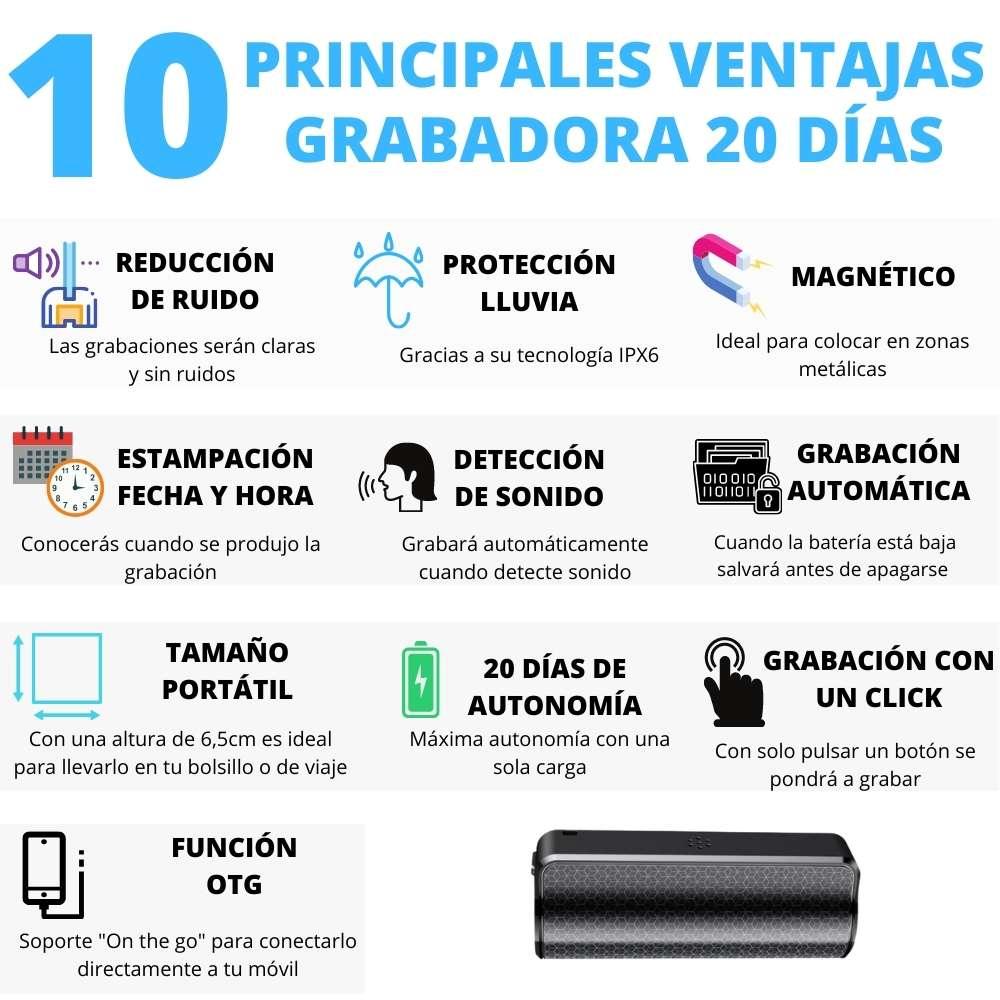 10 PRINCIPALES VENTAJAS GRABADORA 20 DÍAS

REDUCCIÓN DE RUIDO
Las grabaciones serán claras y sin ruidos

PROTECCIÓN LLUVIA
Gracias a su tecnología IPX6

MAGNÉTICO
Ideal para colocar en zonas metálicas

ESTAMPACIÓN FECHA Y HORA
Conocerás cuando se produjo la grabación

DETECCIÓN DE SONIDO
Grabará automáticamente cuando detecte sonido

GRABACIÓN AUTOMÁTICA
Cuando la batería está baja salvará antes de apagarse

TAMAÑO PORTÁTIL
Con una altura de 6,5cm es ideal para llevarlo en tu bolsillo o de viaje

20 DÍAS DE AUTONOMÍA
Máxima autonomía con una sola carga

GRABACIÓN CON UN CLICK
Con solo pulsar un botón se pondrá a grabar

FUNCIÓN OTG
Soporte "On the go" para conectarlo directamente a tu móvil